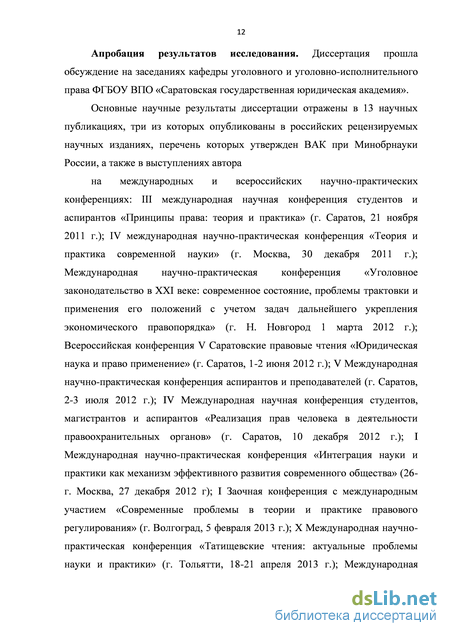 12

**Апробация результатов исследования.** Диссертация прошла обсуждение на заседаниях кафедры уголовного и уголовно-исполнительного права ФГБОУ ВПО «Саратовская государственная юридическая академия».

Основные научные результаты диссертации отражены в 13 научных публикациях, три из которых опубликованы в российских рецензируемых научных изданиях, перечень которых утвержден ВАК при Минобрнауки России, а также в выступлениях автора

на международных и всероссийских научно-практических конференциях: III международная научная конференция студентов и аспирантов «Принципы права: теория и практика» (г. Саратов, 21 ноября 2011 г.); IV международная научно-практическая конференция «Теория и практика современной науки» (г. Москва, 30 декабря 2011 г.); Международная научно-практическая конференция «Уголовное законодательство в XXI веке: современное состояние, проблемы трактовки и применения его положений с учетом задач дальнейшего укрепления экономического правопорядка» (г. Н. Новгород 1 марта 2012 г.); Всероссийская конференция V Саратовские правовые чтения «Юридическая наука и право применение» (г. Саратов, 1-2 июня 2012 г.); V Международная научно-практическая конференция аспирантов и преподавателей (г. Саратов, 2-3 июля 2012 г.); IV Международная научная конференция студентов, магистрантов и аспирантов «Реализация прав человека в деятельности правоохранительных органов» (г. Саратов, 10 декабря 2012 г.); I Международная научно-практическая конференция «Интеграция науки и практики как механизм эффективного развития современного общества» (26-г. Москва, 27 декабря 2012 г); I Заочная конференция с международным участием «Современные проблемы в теории и практике правового регулирования» (г. Волгоград, 5 февраля 2013 г.); X Международная научно-практическая конференция «Татищевские чтения: актуальные проблемы науки и практики» (г. Тольятти, 18-21 апреля 2013 г.); Международная

dsLib.net
библиотека диссертаций